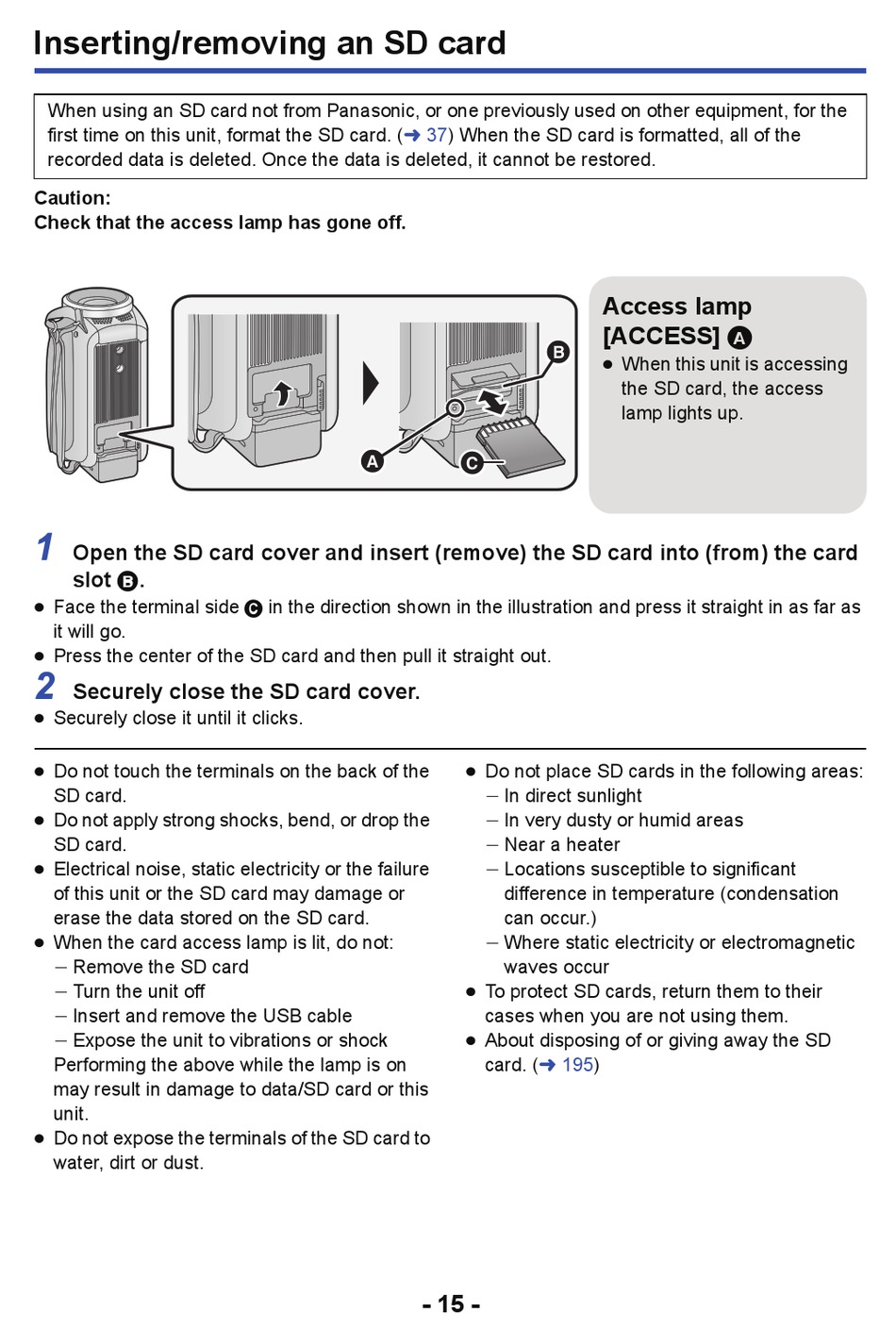 Inserting/removing an SD card

When using an SD card not from Panasonic, or one previously used on other equipment, for the first time on this unit, format the SD card. (➜ 37) When the SD card is formatted, all of the recorded data is deleted. Once the data is deleted, it cannot be restored.

Caution:
Check that the access lamp has gone off.

B
A
C

Access lamp [ACCESS] A
● When this unit is accessing the SD card, the access lamp lights up.

1 Open the SD card cover and insert (remove) the SD card into (from) the card slot B.
● Face the terminal side C in the direction shown in the illustration and press it straight in as far as it will go.
● Press the center of the SD card and then pull it straight out.

2 Securely close the SD card cover.
● Securely close it until it clicks.

● Do not touch the terminals on the back of the SD card.
● Do not apply strong shocks, bend, or drop the SD card.
● Electrical noise, static electricity or the failure of this unit or the SD card may damage or erase the data stored on the SD card.
● When the card access lamp is lit, do not:
– Remove the SD card
– Turn the unit off
– Insert and remove the USB cable
– Expose the unit to vibrations or shock
Performing the above while the lamp is on may result in damage to data/SD card or this unit.
● Do not expose the terminals of the SD card to water, dirt or dust.

● Do not place SD cards in the following areas:
– In direct sunlight
– In very dusty or humid areas
– Near a heater
– Locations susceptible to significant difference in temperature (condensation can occur.)
– Where static electricity or electromagnetic waves occur
● To protect SD cards, return them to their cases when you are not using them.
● About disposing of or giving away the SD card. (➜ 195)

- 15 -